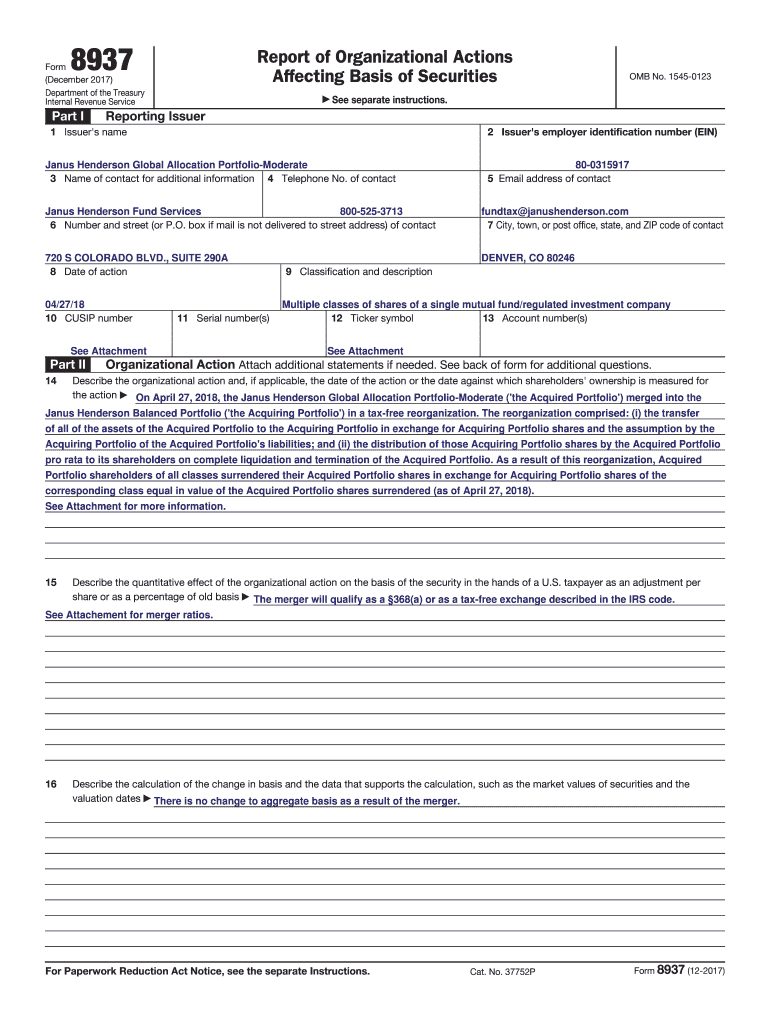 Form 8937
(December 2017)
Department of the Treasury
Internal Revenue Service

Report of Organizational Actions
Affecting Basis of Securities

▶ See separate instructions.

OMB No. 1545-0123

Part I Reporting Issuer

1 Issuer's name
Janus Henderson Global Allocation Portfolio-Moderate

2 Issuer's employer identification number (EIN)
80-0315917

3 Name of contact for additional information
Janus Henderson Fund Services

4 Telephone No. of contact
800-525-3713

5 Email address of contact
fundtax@janushenderson.com

6 Number and street (or P.O. box if mail is not delivered to street address) of contact
720 S COLORADO BLVD., SUITE 290A

7 City, town, or post office, state, and ZIP code of contact
DENVER, CO 80246

8 Date of action
04/27/18

9 Classification and description
Multiple classes of shares of a single mutual fund/regulated investment company

10 CUSIP number
See Attachment

11 Serial number(s)

12 Ticker symbol
See Attachment

13 Account number(s)

Part II Organizational Action Attach additional statements if needed. See back of form for additional questions.

14 Describe the organizational action and, if applicable, the date of the action or the date against which shareholders' ownership is measured for the action ▶ On April 27, 2018, the Janus Henderson Global Allocation Portfolio-Moderate ('the Acquired Portfolio') merged into the Janus Henderson Balanced Portfolio ('the Acquiring Portfolio') in a tax-free reorganization. The reorganization comprised: (i) the transfer of all of the assets of the Acquired Portfolio to the Acquiring Portfolio in exchange for Acquiring Portfolio shares and the assumption by the Acquiring Portfolio of the Acquired Portfolio's liabilities; and (ii) the distribution of those Acquiring Portfolio shares by the Acquired Portfolio pro rata to its shareholders on complete liquidation and termination of the Acquired Portfolio. As a result of this reorganization, Acquired Portfolio shareholders of all classes surrendered their Acquired Portfolio shares in exchange for Acquiring Portfolio shares of the corresponding class equal in value of the Acquired Portfolio shares surrendered (as of April 27, 2018).
See Attachment for more information.

15 Describe the quantitative effect of the organizational action on the basis of the security in the hands of a U.S. taxpayer as an adjustment per share or as a percentage of old basis ▶ The merger will qualify as a §368(a) or as a tax-free exchange described in the IRS code.
See Attachement for merger ratios.

16 Describe the calculation of the change in basis and the data that supports the calculation, such as the market values of securities and the valuation dates ▶ There is no change to aggregate basis as a result of the merger.

For Paperwork Reduction Act Notice, see the separate Instructions.
Cat. No. 37752P
Form 8937 (12-2017)